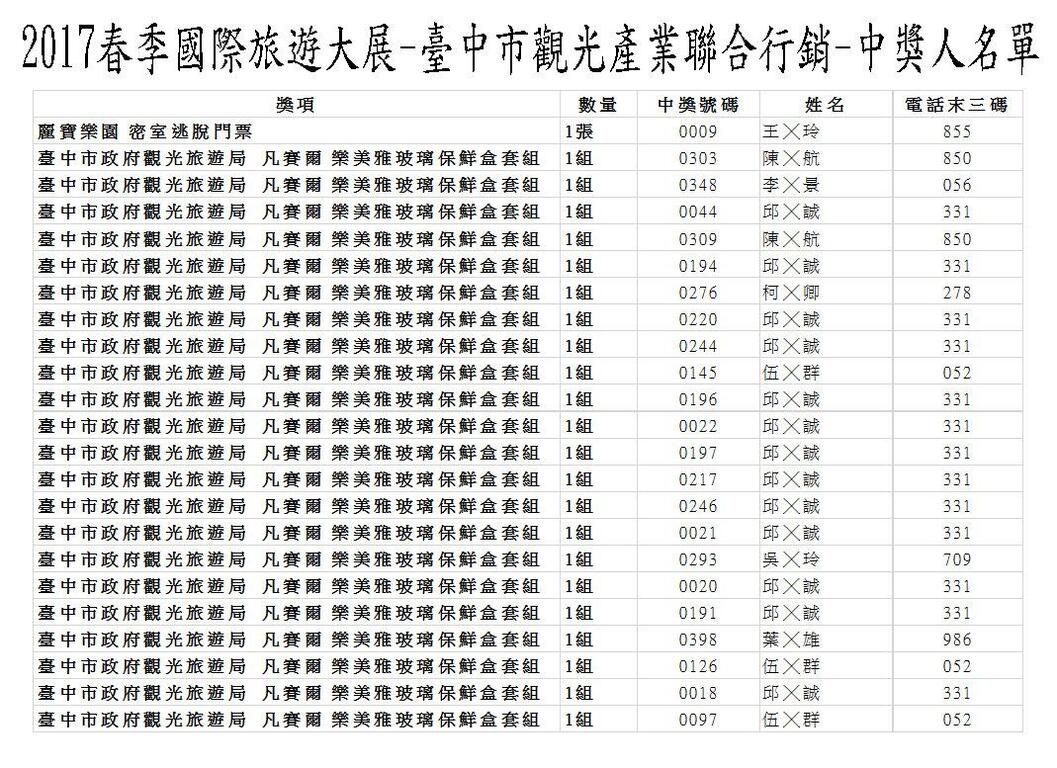 2017春季國際旅遊大展-臺中市觀光產業聯合行銷-中獎人名單

| 獎項 | 數量 | 中獎號碼 | 姓名 | 電話末三碼 |
|---|---|---|---|---|
| 麗寶樂園 密室逃脫門票 | 1張 | 0009 | 王╳玲 | 855 |
| 臺中市政府觀光旅遊局 凡賽爾 樂美雅玻璃保鮮盒套組 | 1組 | 0303 | 陳╳航 | 850 |
| 臺中市政府觀光旅遊局 凡賽爾 樂美雅玻璃保鮮盒套組 | 1組 | 0348 | 李╳景 | 056 |
| 臺中市政府觀光旅遊局 凡賽爾 樂美雅玻璃保鮮盒套組 | 1組 | 0044 | 邱╳誠 | 331 |
| 臺中市政府觀光旅遊局 凡賽爾 樂美雅玻璃保鮮盒套組 | 1組 | 0309 | 陳╳航 | 850 |
| 臺中市政府觀光旅遊局 凡賽爾 樂美雅玻璃保鮮盒套組 | 1組 | 0194 | 邱╳誠 | 331 |
| 臺中市政府觀光旅遊局 凡賽爾 樂美雅玻璃保鮮盒套組 | 1組 | 0276 | 柯╳卿 | 278 |
| 臺中市政府觀光旅遊局 凡賽爾 樂美雅玻璃保鮮盒套組 | 1組 | 0220 | 邱╳誠 | 331 |
| 臺中市政府觀光旅遊局 凡賽爾 樂美雅玻璃保鮮盒套組 | 1組 | 0244 | 邱╳誠 | 331 |
| 臺中市政府觀光旅遊局 凡賽爾 樂美雅玻璃保鮮盒套組 | 1組 | 0145 | 伍╳群 | 052 |
| 臺中市政府觀光旅遊局 凡賽爾 樂美雅玻璃保鮮盒套組 | 1組 | 0196 | 邱╳誠 | 331 |
| 臺中市政府觀光旅遊局 凡賽爾 樂美雅玻璃保鮮盒套組 | 1組 | 0022 | 邱╳誠 | 331 |
| 臺中市政府觀光旅遊局 凡賽爾 樂美雅玻璃保鮮盒套組 | 1組 | 0197 | 邱╳誠 | 331 |
| 臺中市政府觀光旅遊局 凡賽爾 樂美雅玻璃保鮮盒套組 | 1組 | 0217 | 邱╳誠 | 331 |
| 臺中市政府觀光旅遊局 凡賽爾 樂美雅玻璃保鮮盒套組 | 1組 | 0246 | 邱╳誠 | 331 |
| 臺中市政府觀光旅遊局 凡賽爾 樂美雅玻璃保鮮盒套組 | 1組 | 0021 | 邱╳誠 | 331 |
| 臺中市政府觀光旅遊局 凡賽爾 樂美雅玻璃保鮮盒套組 | 1組 | 0293 | 吳╳玲 | 709 |
| 臺中市政府觀光旅遊局 凡賽爾 樂美雅玻璃保鮮盒套組 | 1組 | 0020 | 邱╳誠 | 331 |
| 臺中市政府觀光旅遊局 凡賽爾 樂美雅玻璃保鮮盒套組 | 1組 | 0191 | 邱╳誠 | 331 |
| 臺中市政府觀光旅遊局 凡賽爾 樂美雅玻璃保鮮盒套組 | 1組 | 0398 | 葉╳雄 | 986 |
| 臺中市政府觀光旅遊局 凡賽爾 樂美雅玻璃保鮮盒套組 | 1組 | 0126 | 伍╳群 | 052 |
| 臺中市政府觀光旅遊局 凡賽爾 樂美雅玻璃保鮮盒套組 | 1組 | 0018 | 邱╳誠 | 331 |
| 臺中市政府觀光旅遊局 凡賽爾 樂美雅玻璃保鮮盒套組 | 1組 | 0097 | 伍╳群 | 052 |